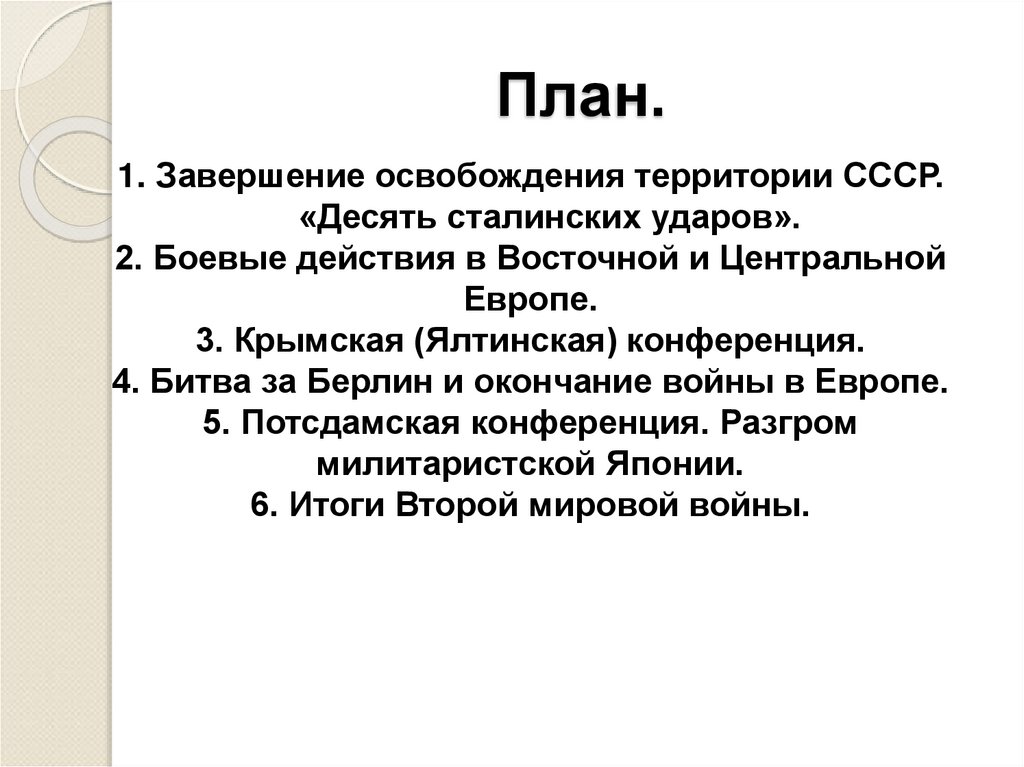 План.

1. Завершение освобождения территории СССР. «Десять сталинских ударов».
2. Боевые действия в Восточной и Центральной Европе.
3. Крымская (Ялтинская) конференция.
4. Битва за Берлин и окончание войны в Европе.
5. Потсдамская конференция. Разгром милитаристской Японии.
6. Итоги Второй мировой войны.